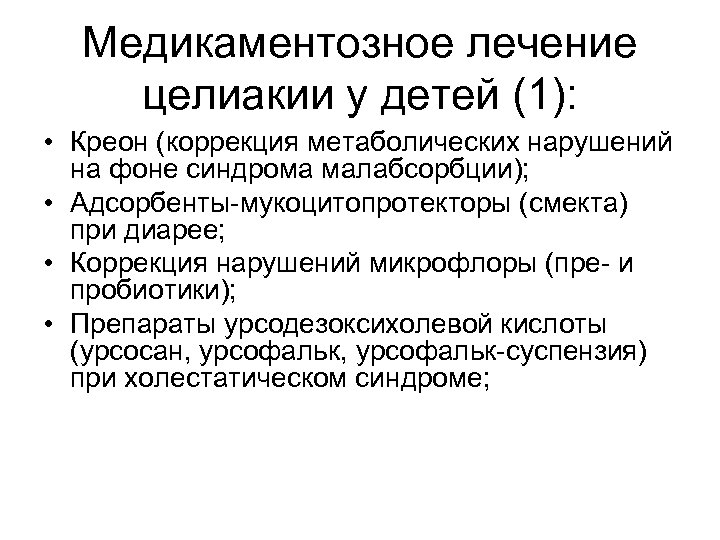 Медикаментозное лечение целиакии у детей (1):

• Креон (коррекция метаболических нарушений на фоне синдрома малабсорбции);
• Адсорбенты-мукоцитопротекторы (смекта) при диарее;
• Коррекция нарушений микрофлоры (пре- и пробиотики);
• Препараты урсодезоксихолевой кислоты (урсосан, урсофальк, урсофальк-суспензия) при холестатическом синдроме;